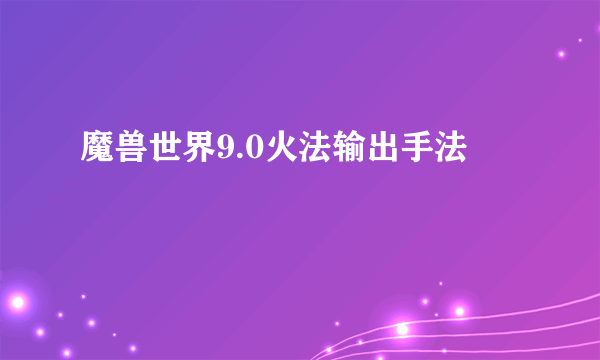 魔兽世界9.0火法输出手法